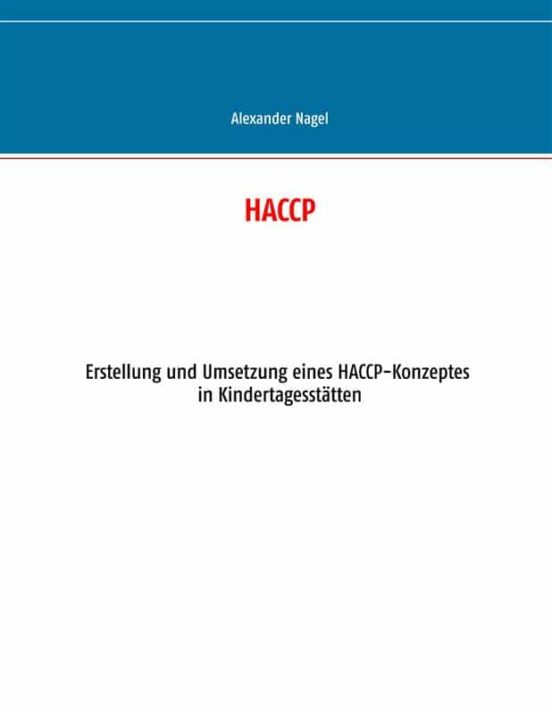 Alexander Nagel

HACCP

Erstellung und Umsetzung eines HACCP-Konzeptes in Kindertagesstätten